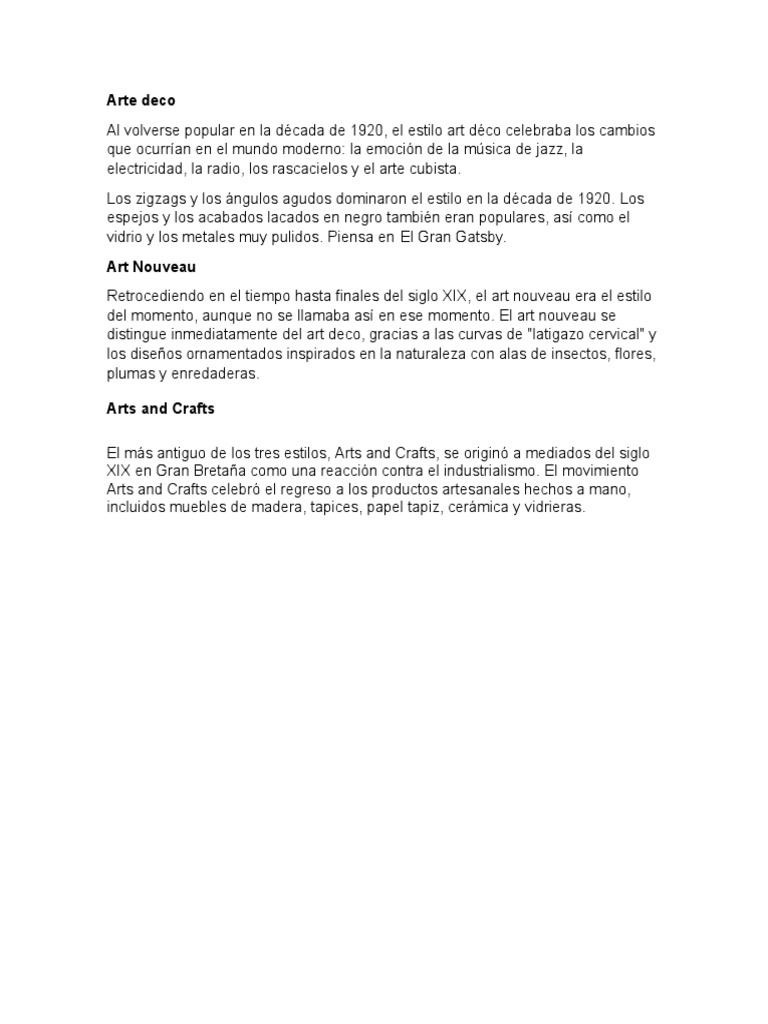 Arte deco

Al volverse popular en la década de 1920, el estilo art déco celebraba los cambios que ocurrían en el mundo moderno: la emoción de la música de jazz, la electricidad, la radio, los rascacielos y el arte cubista.

Los zigzags y los ángulos agudos dominaron el estilo en la década de 1920. Los espejos y los acabados lacados en negro también eran populares, así como el vidrio y los metales muy pulidos. Piensa en El Gran Gatsby.

Art Nouveau

Retrocediendo en el tiempo hasta finales del siglo XIX, el art nouveau era el estilo del momento, aunque no se llamaba así en ese momento. El art nouveau se distingue inmediatamente del art deco, gracias a las curvas de "latigazo cervical" y los diseños ornamentados inspirados en la naturaleza con alas de insectos, flores, plumas y enredaderas.

Arts and Crafts

El más antiguo de los tres estilos, Arts and Crafts, se originó a mediados del siglo XIX en Gran Bretaña como una reacción contra el industrialismo. El movimiento Arts and Crafts celebró el regreso a los productos artesanales hechos a mano, incluidos muebles de madera, tapices, papel tapiz, cerámica y vidrieras.